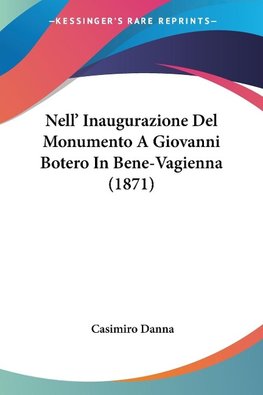 —KESSINGER'S RARE REPRINTS—

Nell' Inaugurazione Del Monumento A Giovanni Botero In Bene-Vagienna (1871)

Casimiro Danna